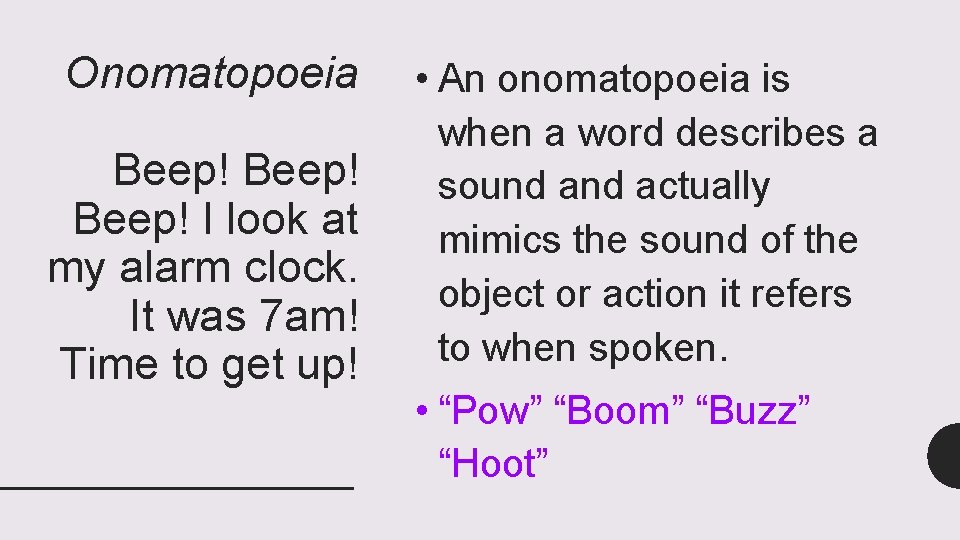 Onomatopoeia

Beep! Beep! Beep! I look at my alarm clock. It was 7am! Time to get up!

• An onomatopoeia is when a word describes a sound and actually mimics the sound of the object or action it refers to when spoken.

• "Pow" "Boom" "Buzz" "Hoot"